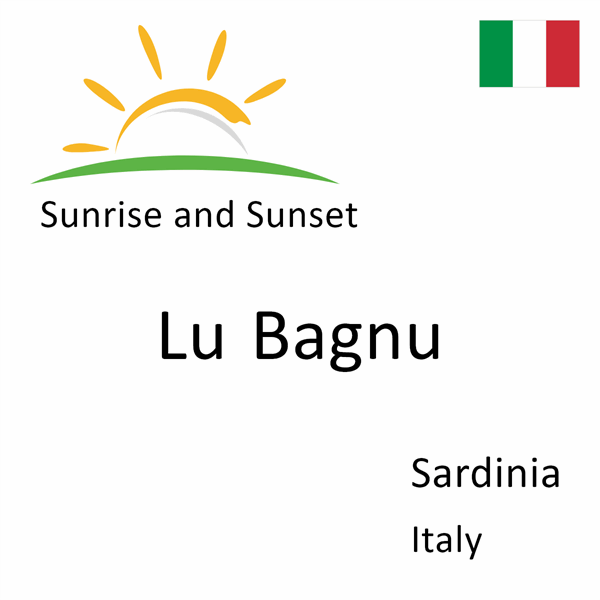 Sunrise and Sunset

Lu Bagnu

Sardinia

Italy